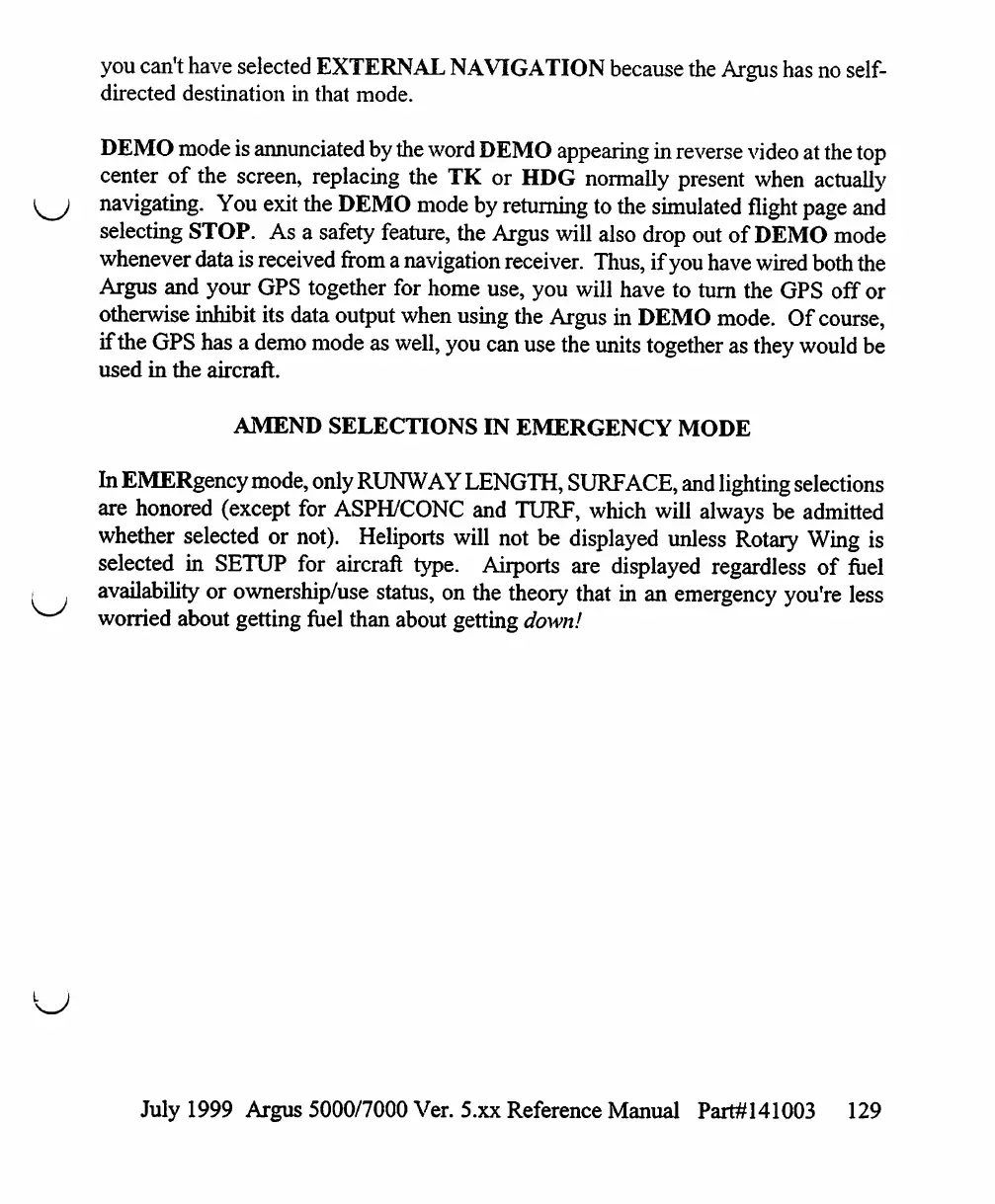 you can't have selected EXTERNAL NAVIGATION because the Argus has no self-directed destination in that mode.

DEMO mode is annunciated by the word DEMO appearing in reverse video at the top center of the screen, replacing the TK or HDG normally present when actually navigating. You exit the DEMO mode by returning to the simulated flight page and selecting STOP. As a safety feature, the Argus will also drop out of DEMO mode whenever data is received from a navigation receiver. Thus, if you have wired both the Argus and your GPS together for home use, you will have to turn the GPS off or otherwise inhibit its data output when using the Argus in DEMO mode. Of course, if the GPS has a demo mode as well, you can use the units together as they would be used in the aircraft.

AMEND SELECTIONS IN EMERGENCY MODE

In EMERgency mode, only RUNWAY LENGTH, SURFACE, and lighting selections are honored (except for ASPH/CONC and TURF, which will always be admitted whether selected or not). Heliports will not be displayed unless Rotary Wing is selected in SETUP for aircraft type. Airports are displayed regardless of fuel availability or ownership/use status, on the theory that in an emergency you're less worried about getting fuel than about getting down!

July 1999 Argus 5000/7000 Ver. 5.xx Reference Manual Part#141003 129